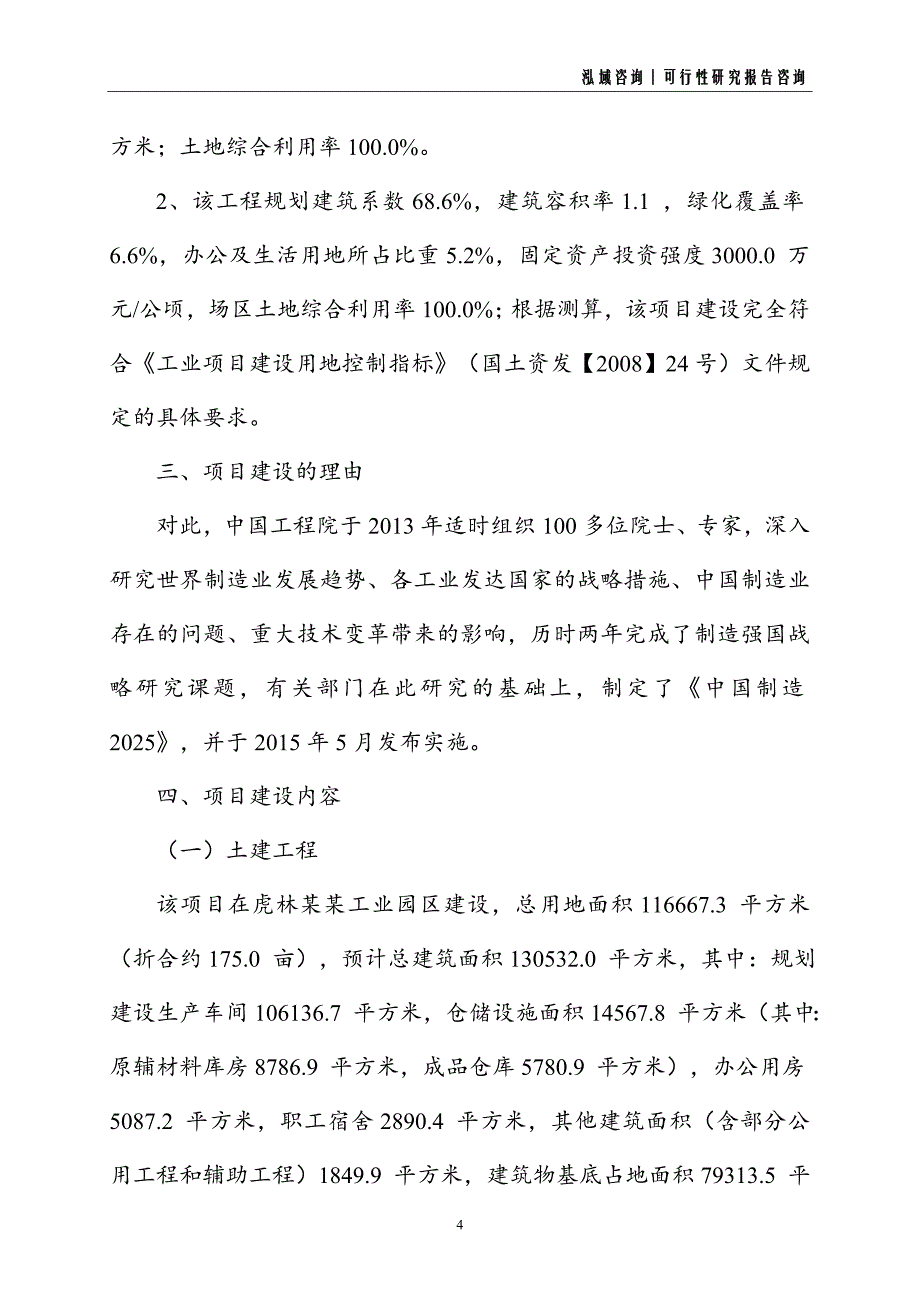 泓域咨询 | 可行性研究报告咨询

方米；土地综合利用率 100.0%。

2、该工程规划建筑系数 68.6%，建筑容积率 1.1 ，绿化覆盖率 6.6%，办公及生活用地所占比重 5.2%，固定资产投资强度 3000.0 万元/公顷，场区土地综合利用率 100.0%；根据测算，该项目建设完全符合《工业项目建设用地控制指标》（国土资发【2008】24 号）文件规定的具体要求。

三、项目建设的理由

对此，中国工程院于 2013 年适时组织 100 多位院士、专家，深入研究世界制造业发展趋势、各工业发达国家的战略措施、中国制造业存在的问题、重大技术变革带来的影响，历时两年完成了制造强国战略研究课题，有关部门在此研究的基础上，制定了《中国制造 2025》，并于 2015 年 5 月发布实施。

四、项目建设内容

（一）土建工程

该项目在虎林某某工业园区建设，总用地面积 116667.3 平方米（折合约 175.0 亩），预计总建筑面积 130532.0 平方米，其中：规划建设生产车间 106136.7 平方米，仓储设施面积 14567.8 平方米（其中:原辅材料库房 8786.9 平方米，成品仓库 5780.9 平方米），办公用房 5087.2 平方米，职工宿舍 2890.4 平方米，其他建筑面积（含部分公用工程和辅助工程）1849.9 平方米，建筑物基底占地面积 79313.5 平

4